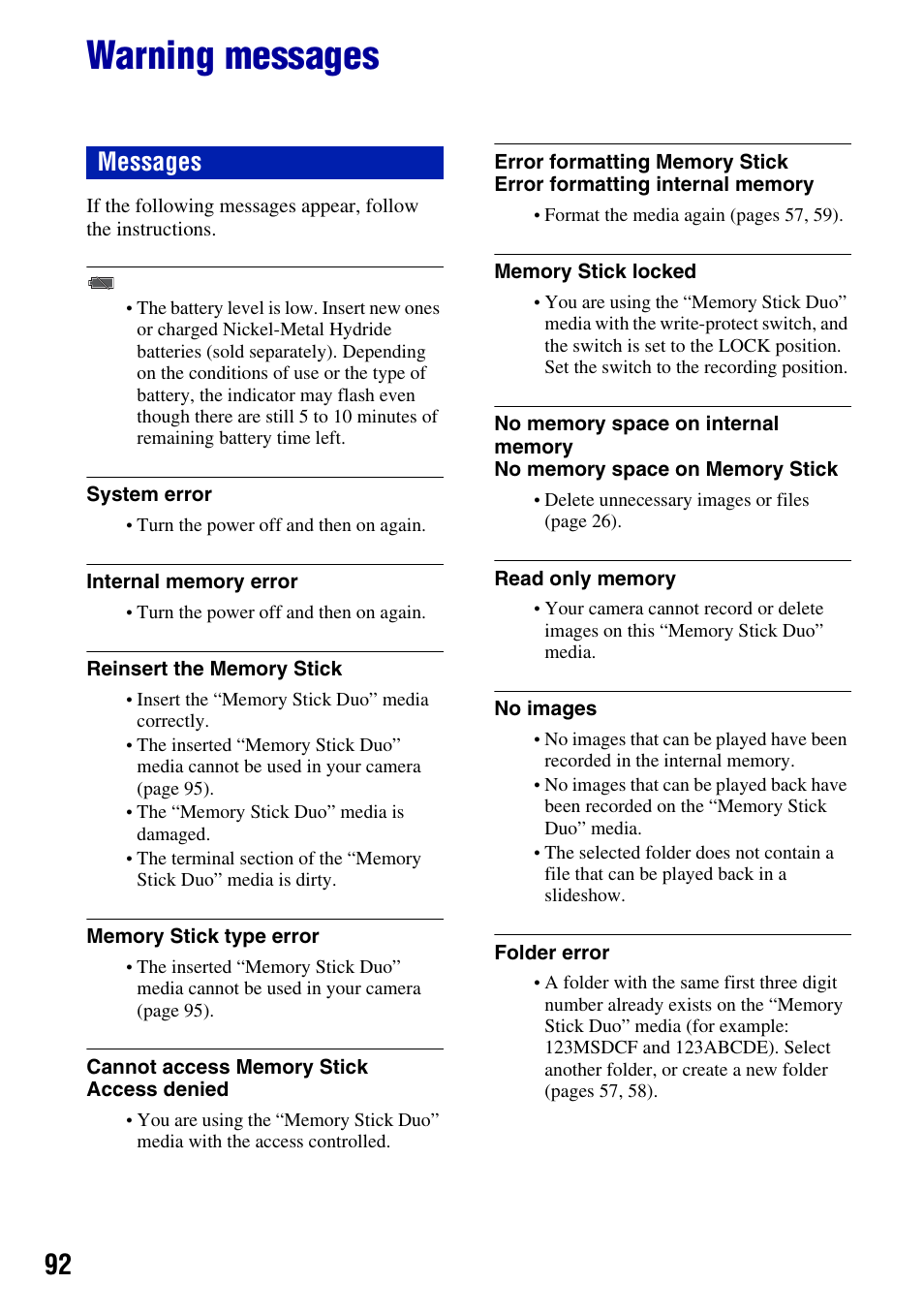 Warning messages

Messages

If the following messages appear, follow the instructions.

• The battery level is low. Insert new ones or charged Nickel-Metal Hydride batteries (sold separately). Depending on the conditions of use or the type of battery, the indicator may flash even though there are still 5 to 10 minutes of remaining battery time left.

System error

• Turn the power off and then on again.

Internal memory error

• Turn the power off and then on again.

Reinsert the Memory Stick

• Insert the “Memory Stick Duo” media correctly.
• The inserted “Memory Stick Duo” media cannot be used in your camera (page 95).
• The “Memory Stick Duo” media is damaged.
• The terminal section of the “Memory Stick Duo” media is dirty.

Memory Stick type error

• The inserted “Memory Stick Duo” media cannot be used in your camera (page 95).

Cannot access Memory Stick
Access denied

• You are using the “Memory Stick Duo” media with the access controlled.

Error formatting Memory Stick
Error formatting internal memory

• Format the media again (pages 57, 59).

Memory Stick locked

• You are using the “Memory Stick Duo” media with the write-protect switch, and the switch is set to the LOCK position. Set the switch to the recording position.

No memory space on internal memory
No memory space on Memory Stick

• Delete unnecessary images or files (page 26).

Read only memory

• Your camera cannot record or delete images on this “Memory Stick Duo” media.

No images

• No images that can be played have been recorded in the internal memory.
• No images that can be played back have been recorded on the “Memory Stick Duo” media.
• The selected folder does not contain a file that can be played back in a slideshow.

Folder error

• A folder with the same first three digit number already exists on the “Memory Stick Duo” media (for example: 123MSDCF and 123ABCDE). Select another folder, or create a new folder (pages 57, 58).

92